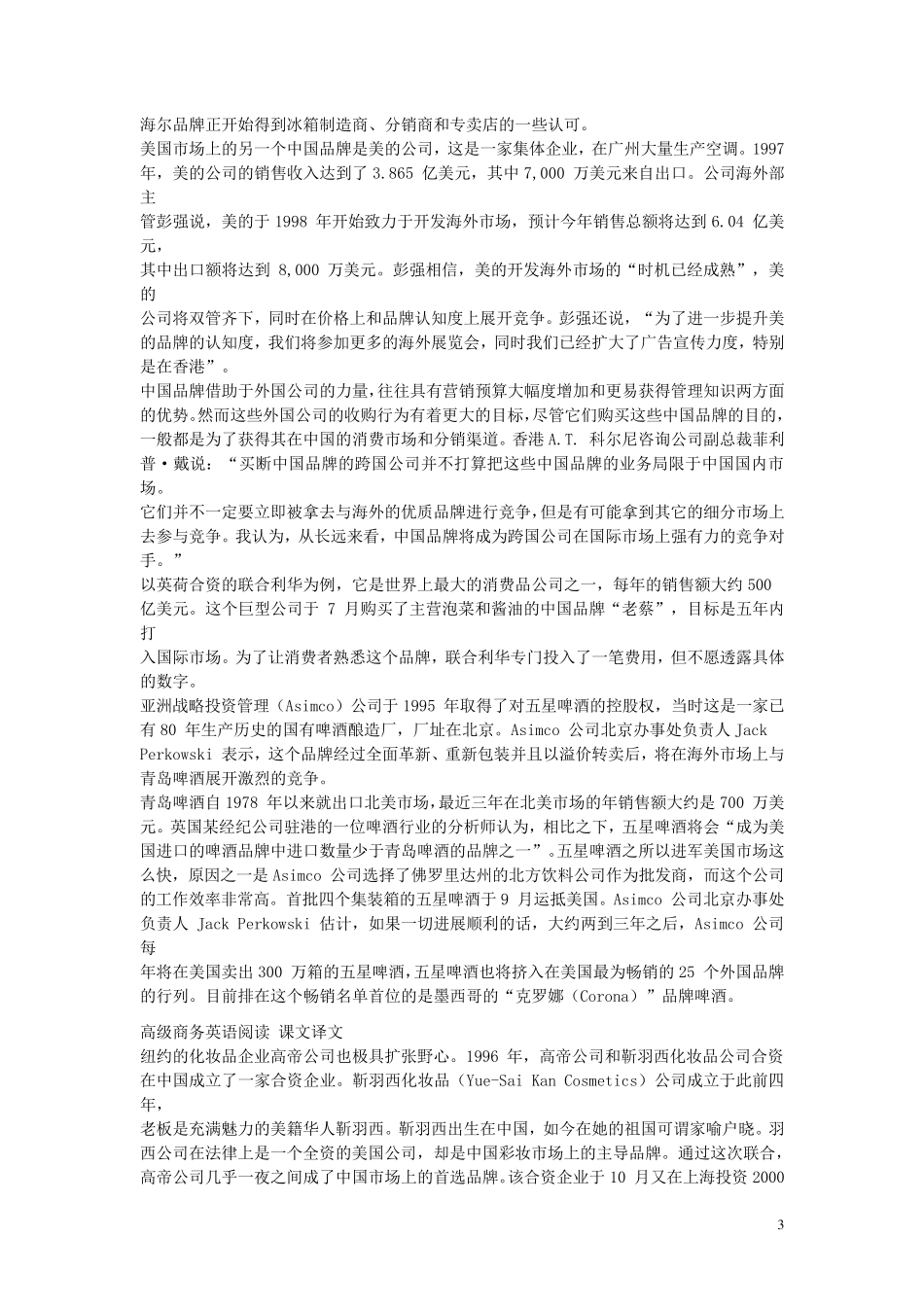 海尔品牌正开始得到冰箱制造商、分销商和专卖店的一些认可。
美国市场上的另一个中国品牌是美的公司，这是一家集体企业，在广州大量生产空调。1997 年，美的公司的销售收入达到了 3.865 亿美元，其中 7,000 万美元来自出口。公司海外部主
管彭强说，美的于 1998 年开始致力于开发海外市场，预计今年销售总额将达到 6.04 亿美元，
其中出口额将达到 8,000 万美元。彭强相信，美的开发海外市场的“时机已经成熟”，美的
公司将双管齐下，同时在价格上和品牌认知度上展开竞争。彭强还说，“为了进一步提升美的品牌的认知度，我们将参加更多的海外展览会，同时我们已经扩大了广告宣传力度，特别是在香港”。
中国品牌借助于外国公司的力量，往往具有营销预算大幅度增加和更易获得管理知识两方面的优势。然而这些外国公司的收购行为有着更大的目标，尽管它们购买这些中国品牌的目的，一般都是为了获得其在中国的消费市场和分销渠道。香港 A.T. 科尔尼咨询公司副总裁菲利普·戴说：“买断中国品牌的跨国公司并不打算把这些中国品牌的业务局限于中国国内市场。
它们并不一定要立即被拿去与海外的优质品牌进行竞争，但是有可能拿到其它的细分市场上去参与竞争。我认为，从长远来看，中国品牌将成为跨国公司在国际市场上强有力的竞争对手。”
以英荷合资的联合利华为例，它是世界上最大的消费品公司之一，每年的销售额大约 500 亿美元。这个巨型公司于 7 月购买了主营泡菜和酱油的中国品牌“老蔡”，目标是五年内打
入国际市场。为了让消费者熟悉这个品牌，联合利华专门投入了一笔费用，但不愿透露具体的数字。
亚洲战略投资管理（Asimco）公司于 1995 年取得了对五星啤酒的控股权，当时这是一家已有 80 年生产历史的国有啤酒酿造厂，厂址在北京。Asimco 公司北京办事处负责人 Jack Perkowski 表示，这个品牌经过全面革新、重新包装并且以溢价转卖后，将在海外市场上与青岛啤酒展开激烈的竞争。
青岛啤酒自 1978 年以来就出口北美市场，最近三年在北美市场的年销售额大约是 700 万美元。英国某经纪公司驻港的一位啤酒行业的分析师认为，相比之下，五星啤酒将会“成为美国进口的啤酒品牌中进口数量少于青岛啤酒的品牌之一”。五星啤酒之所以进军美国市场这么快，原因之一是 Asimco 公司选择了佛罗里达州的北方饮料公司作为批发商，而这个公司的工作效率非常高。首批四个集装箱的五星啤酒于 9 月运抵美国。Asimco 公司北京办事处负责人 Jack Perkowski 估计，如果一切进展顺利的话，大约两到三年之后，Asimco 公司每
年将在美国卖出 300 万箱的五星啤酒，五星啤酒也将挤入在美国最为畅销的 25 个外国品牌的行列。目前排在这个畅销名单首位的是墨西哥的“克罗娜（Corona）”品牌啤酒。

高级商务英语阅读 课文译文
纽约的化妆品企业高帝公司也极具扩张野心。1996 年，高帝公司和靳羽西化妆品公司合资在中国成立了一家合资企业。靳羽西化妆品（Yue-Sai Kan Cosmetics）公司成立于此前四年，
老板是充满魅力的美籍华人靳羽西。靳羽西出生在中国，如今在她的祖国可谓家喻户晓。羽西公司在法律上是一个全资的美国公司，却是中国彩妆市场上的主导品牌。通过这次联合，高帝公司几乎一夜之间成了中国市场上的首选品牌。该合资企业于 10 月又在上海投资 2000

3